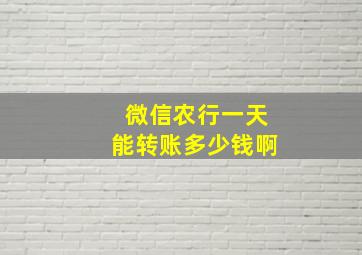 微信农行一天
能转账多少钱啊